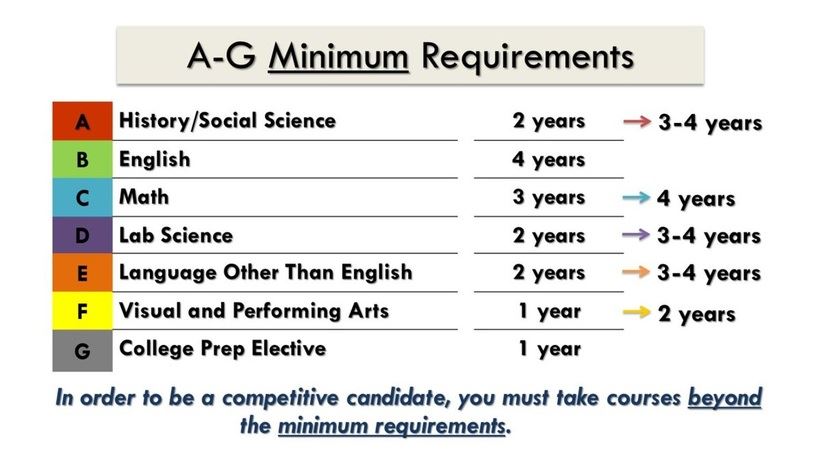 A-G Minimum Requirements

| | | | |
|---|---|---|---|
| A | History/Social Science | 2 years | → 3-4 years |
| B | English | 4 years | |
| C | Math | 3 years | → 4 years |
| D | Lab Science | 2 years | → 3-4 years |
| E | Language Other Than English | 2 years | → 3-4 years |
| F | Visual and Performing Arts | 1 year | → 2 years |
| G | College Prep Elective | 1 year | |

In order to be a competitive candidate, you must take courses beyond the minimum requirements.